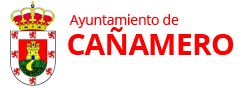 Ayuntamiento de
CAÑAMERO